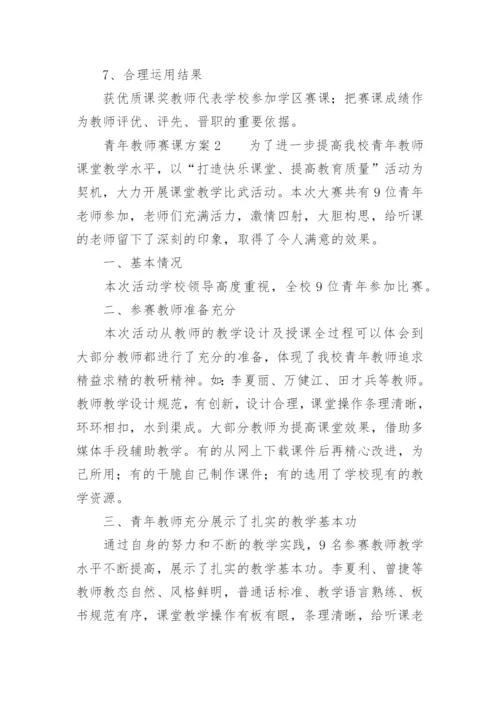 7、合理运用结果

获优质课奖教师代表学校参加学区赛课；把赛课成绩作为教师评优、评先、晋职的重要依据。

青年教师赛课方案2　　为了进一步提高我校青年教师课堂教学水平，以“打造快乐课堂、提高教育质量”活动为契机，大力开展课堂教学比武活动。本次大赛共有9位青年老师参加，老师们充满活力，激情四射，大胆构思，给听课的老师留下了深刻的印象，取得了令人满意的效果。

一、基本情况

本次活动学校领导高度重视，全校9位青年参加比赛。

二、参赛教师准备充分

本次活动从教师的教学设计及授课全过程可以体会到大部分教师都进行了充分的准备，体现了我校青年教师追求精益求精的教研精神。如：李夏丽、万健江、田才兵等教师。教师教学设计规范，有创新，设计合理，课堂操作条理清晰，环环相扣，水到渠成。大部分教师为提高课堂效果，借助多媒体手段辅助教学。有的从网上下载课件后再精心改进，为己所用；有的干脆自己制作课件；有的选用了学校现有的教学资源。

三、青年教师充分展示了扎实的教学基本功

通过自身的努力和不断的教学实践，9名参赛教师教学水平不断提高，展示了扎实的教学基本功。李夏利、曾捷等教师教态自然、风格鲜明，普通话标准、教学语言熟练、板书规范有序，课堂教学操作有板有眼，条理清晰，给听课老